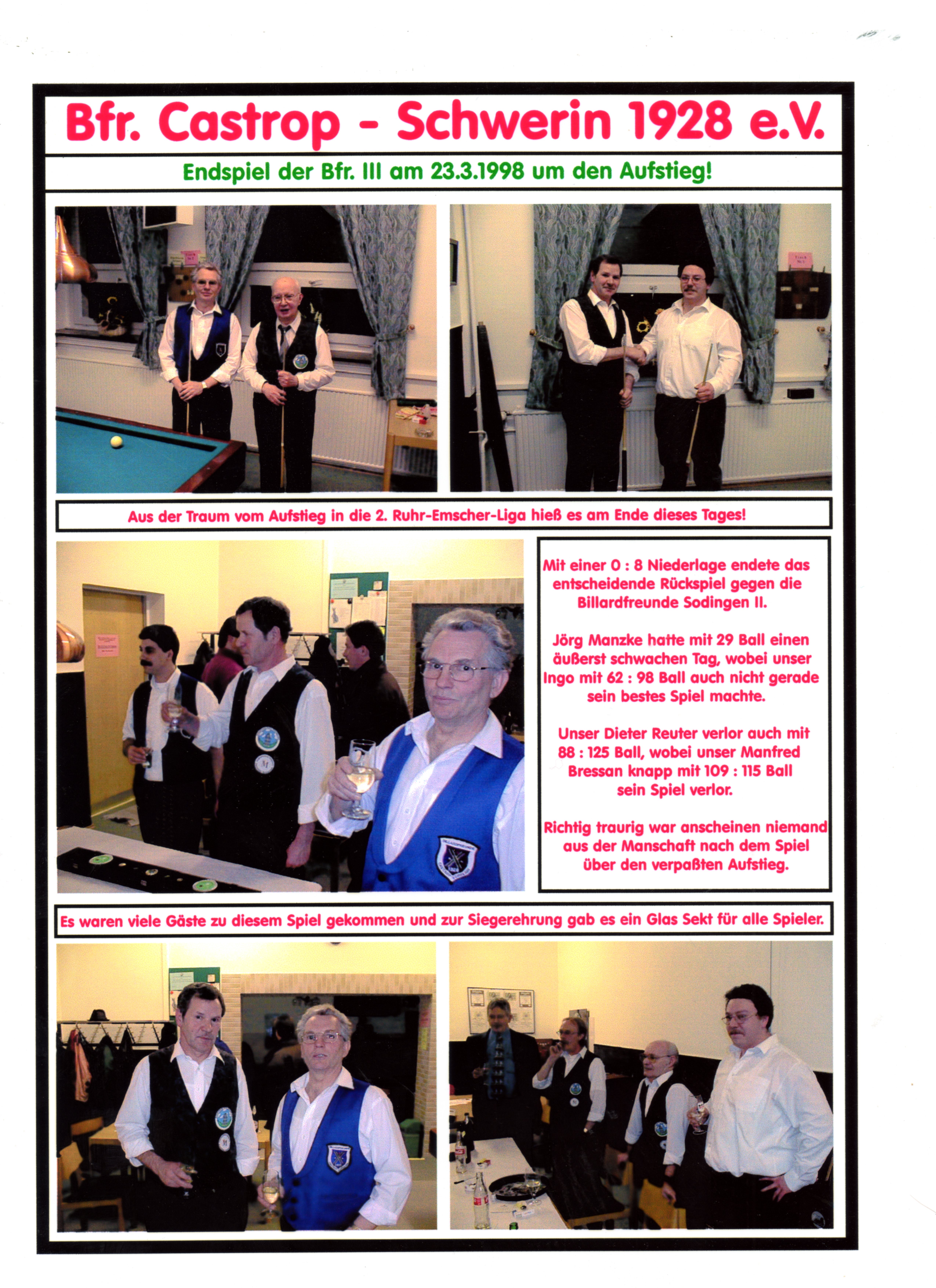 Bfr. Castrop - Schwerin 1928 e.V.

Endspiel der Bfr. III am 23.3.1998 um den Aufstieg!

Aus der Traum vom Aufstieg in die 2. Ruhr-Emscher-Liga hieß es am Ende dieses Tages!

Mit einer 0 : 8 Niederlage endete das entscheidende Rückspiel gegen die Billardfreunde Sodingen II.

Jörg Manzke hatte mit 29 Ball einen äußerst schwachen Tag, wobei unser Ingo mit 62 : 98 Ball auch nicht gerade sein bestes Spiel machte.

Unser Dieter Reuter verlor auch mit 88 : 125 Ball, wobei unser Manfred Bressan knapp mit 109 : 115 Ball sein Spiel verlor.

Richtig traurig war anscheinen niemand aus der Manschaft nach dem Spiel über den verpaßten Aufstieg.

Es waren viele Gäste zu diesem Spiel gekommen und zur Siegerehrung gab es ein Glas Sekt für alle Spieler.